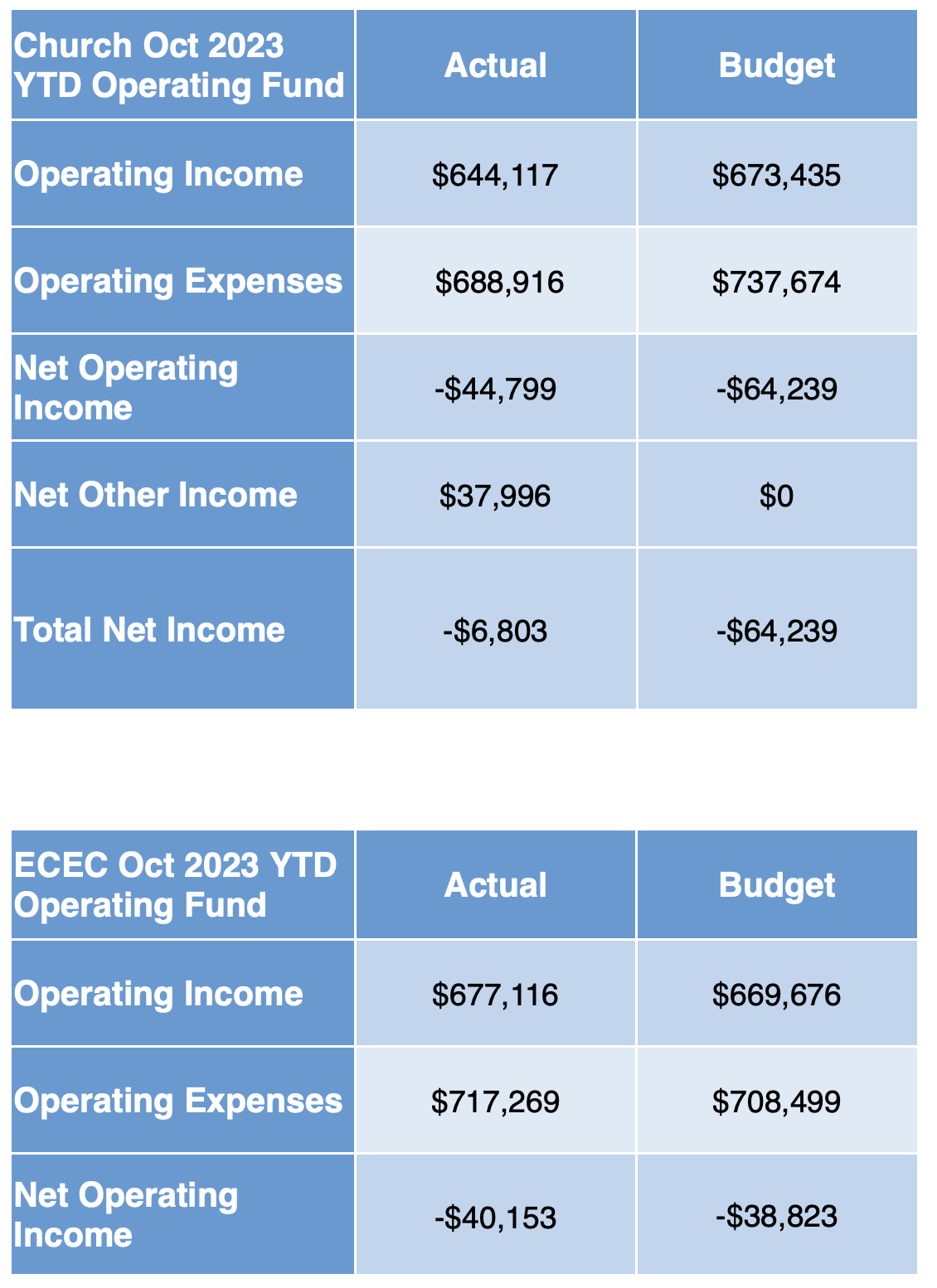 | Church Oct 2023 YTD Operating Fund | Actual | Budget |
|---|---|---|
| Operating Income | \$644,117 | \$673,435 |
| Operating Expenses | \$688,916 | \$737,674 |
| Net Operating Income | -\$44,799 | -\$64,239 |
| Net Other Income | \$37,996 | \$0 |
| Total Net Income | -\$6,803 | -\$64,239 |

| ECEC Oct 2023 YTD Operating Fund | Actual | Budget |
|---|---|---|
| Operating Income | \$677,116 | \$669,676 |
| Operating Expenses | \$717,269 | \$708,499 |
| Net Operating Income | -\$40,153 | -\$38,823 |